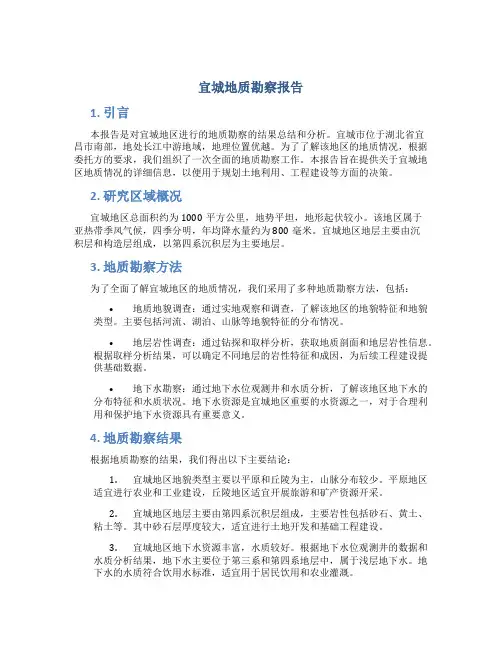 宜城地质勘察报告

1. 引言

本报告是对宜城地区进行的地质勘察的结果总结和分析。宜城市位于湖北省宜昌市南部，地处长江中游地域，地理位置优越。为了了解该地区的地质情况，根据委托方的要求，我们组织了一次全面的地质勘察工作。本报告旨在提供关于宜城地区地质情况的详细信息，以便用于规划土地利用、工程建设等方面的决策。

2. 研究区域概况

宜城地区总面积约为 1000 平方公里，地势平坦，地形起伏较小。该地区属于亚热带季风气候，四季分明，年均降水量约为 800 毫米。宜城地区地层主要由沉积层和构造层组成，以第四系沉积层为主要地层。

3. 地质勘察方法

为了全面了解宜城地区的地质情况，我们采用了多种地质勘察方法，包括：

• 地质地貌调查：通过实地观察和调查，了解该地区的地貌特征和地貌类型。主要包括河流、湖泊、山脉等地貌特征的分布情况。

• 地层岩性调查：通过钻探和取样分析，获取地质剖面和地层岩性信息。根据取样分析结果，可以确定不同地层的岩性特征和成因，为后续工程建设提供基础数据。

• 地下水勘察：通过地下水位观测井和水质分析，了解该地区地下水的分布特征和水质状况。地下水资源是宜城地区重要的水资源之一，对于合理利用和保护地下水资源具有重要意义。

4. 地质勘察结果

根据地质勘察的结果，我们得出以下主要结论：

1. 宜城地区地貌类型主要以平原和丘陵为主，山脉分布较少。平原地区适宜进行农业和工业建设，丘陵地区适宜开展旅游和矿产资源开采。

2. 宜城地区地层主要由第四系沉积层组成，主要岩性包括砂石、黄土、粘土等。其中砂石层厚度较大，适宜进行土地开发和基础工程建设。

3. 宜城地区地下水资源丰富，水质较好。根据地下水位观测井的数据和水质分析结果，地下水主要位于第三系和第四系地层中，属于浅层地下水。地下水的水质符合饮用水标准，适宜用于居民饮用和农业灌溉。